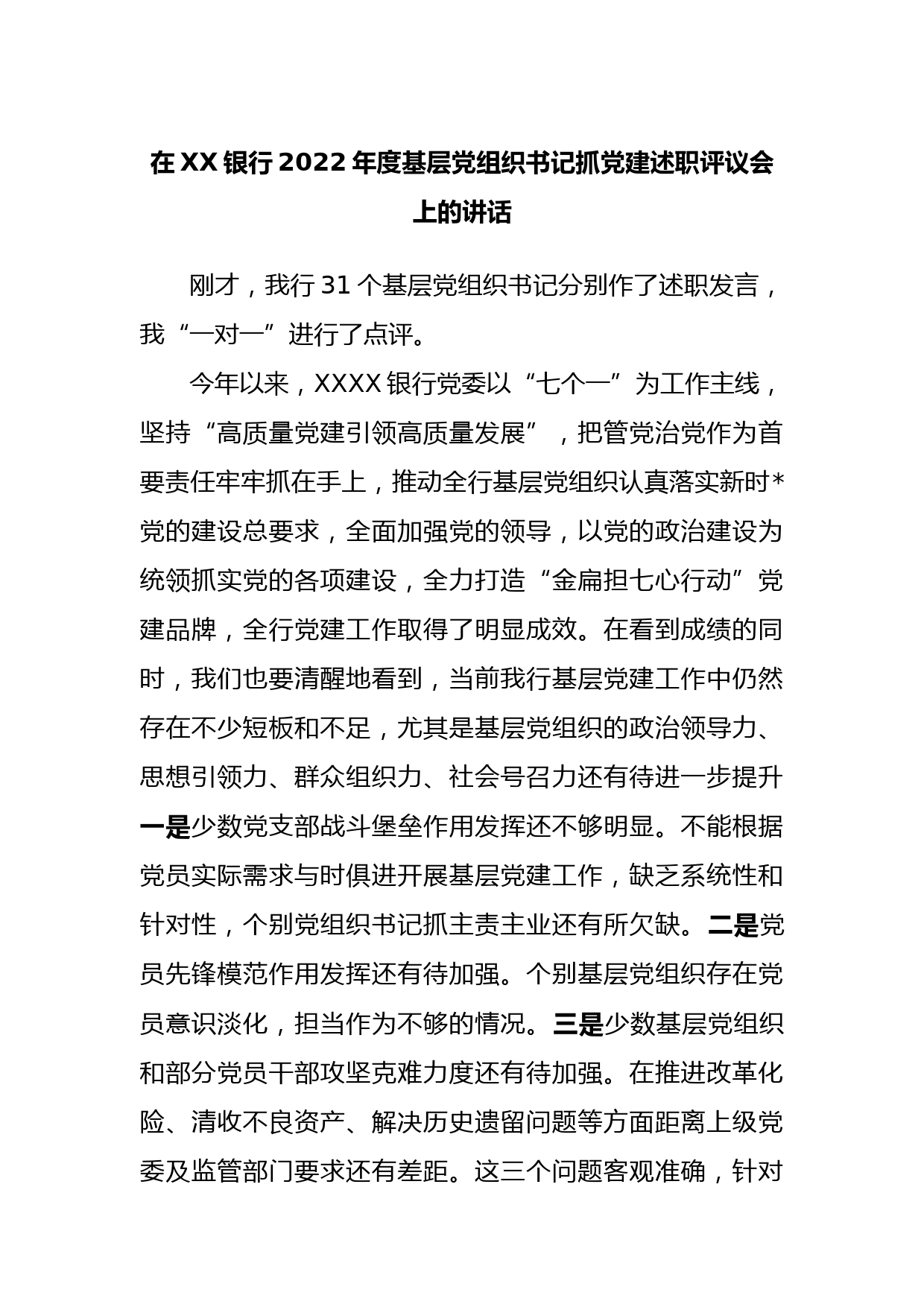 在XX银行2022年度基层党组织书记抓党建述职评议会上的讲话

刚才，我行31个基层党组织书记分别作了述职发言，我“一对一”进行了点评。

今年以来，XXXX银行党委以“七个一”为工作主线，坚持“高质量党建引领高质量发展”，把管党治党作为首要责任牢牢抓在手上，推动全行基层党组织认真落实新时*党的建设总要求，全面加强党的领导，以党的政治建设为统领抓实党的各项建设，全力打造“金扁担七心行动”党建品牌，全行党建工作取得了明显成效。在看到成绩的同时，我们也要清醒地看到，当前我行基层党建工作中仍然存在不少短板和不足，尤其是基层党组织的政治领导力、思想引领力、群众组织力、社会号召力还有待进一步提升一是少数党支部战斗堡垒作用发挥还不够明显。不能根据党员实际需求与时俱进开展基层党建工作，缺乏系统性和针对性，个别党组织书记抓主责主业还有所欠缺。二是党员先锋模范作用发挥还有待加强。个别基层党组织存在党员意识淡化，担当作为不够的情况。三是少数基层党组织和部分党员干部攻坚克难力度还有待加强。在推进改革化险、清收不良资产、解决历史遗留问题等方面距离上级党委及监管部门要求还有差距。这三个问题客观准确，针对